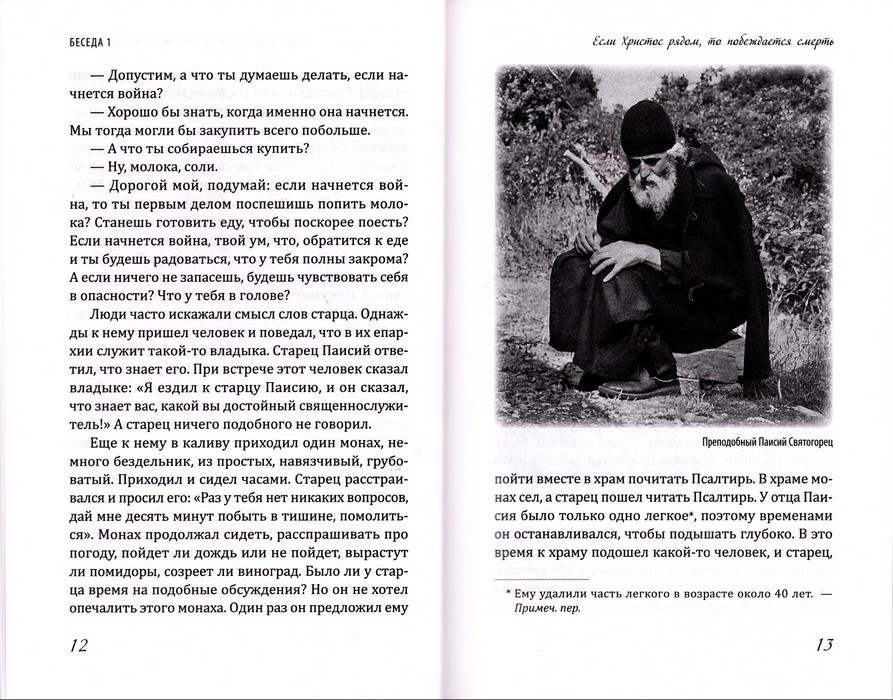 БЕСЕДА 1

— Допустим, а что ты думаешь делать, если начнется война?

— Хорошо бы знать, когда именно она начнется. Мы тогда могли бы закупить всего побольше.

— А что ты собираешься купить?

— Ну, молока, соли.

— Дорогой мой, подумай: если начнется война, то ты первым делом поспешишь попить молока? Станешь готовить еду, чтобы поскорее поесть? Если начнется война, твой ум, что, обратится к еде и ты будешь радоваться, что у тебя полны закрома? А если ничего не запасешь, будешь чувствовать себя в опасности? Что у тебя в голове?

Люди часто искажали смысл слов старца. Однажды к нему пришел человек и поведал, что в их епархии служит такой-то владыка. Старец Паисий ответил, что знает его. При встрече этот человек сказал владыке: «Я ездил к старцу Паисию, и он сказал, что знает вас, какой вы достойный священнослужитель!» А старец ничего подобного не говорил.

Еще к нему в каливу приходил один монах, немного бездельник, из простых, навязчивый, грубоватый. Приходил и сидел часами. Старец расстраивался и просил его: «Раз у тебя нет никаких вопросов, дай мне десять минут побыть в тишине, помолиться». Монах продолжал сидеть, расспрашивать про погоду, пойдет ли дождь или не пойдет, вырастут ли помидоры, созреет ли виноград. Было ли у старца время на подобные обсуждения? Но он не хотел опечалить этого монаха. Один раз он предложил ему

12

Если Христос рядом, то побеждается смерть

Преподобный Паисий Святогорец

пойти вместе в храм почитать Псалтирь. В храме монах сел, а старец пошел читать Псалтирь. У отца Паисия было только одно легкое*, поэтому временами он останавливался, чтобы подышать глубоко. В это время к храму подошел какой-то человек, и старец,

* Ему удалили часть легкого в возрасте около 40 лет. — Примеч. пер.

13